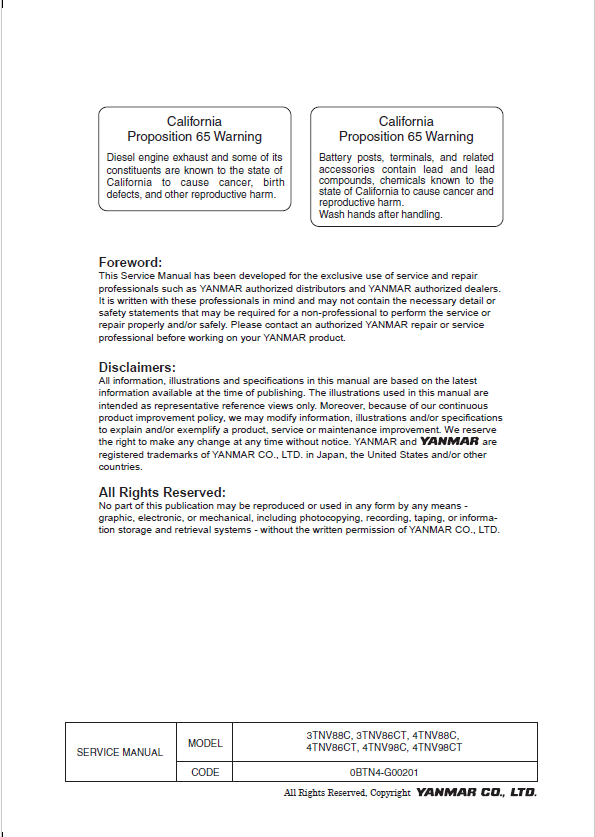 California
Proposition 65 Warning

Diesel engine exhaust and some of its constituents are known to the state of California to cause cancer, birth defects, and other reproductive harm.

California
Proposition 65 Warning

Battery posts, terminals, and related accessories contain lead and lead compounds, chemicals known to the state of California to cause cancer and reproductive harm.
Wash hands after handling.

Foreword:
This Service Manual has been developed for the exclusive use of service and repair professionals such as YANMAR authorized distributors and YANMAR authorized dealers. It is written with these professionals in mind and may not contain the necessary detail or safety statements that may be required for a non-professional to perform the service or repair properly and/or safely. Please contact an authorized YANMAR repair or service professional before working on your YANMAR product.

Disclaimers:
All information, illustrations and specifications in this manual are based on the latest information available at the time of publishing. The illustrations used in this manual are intended as representative reference views only. Moreover, because of our continuous product improvement policy, we may modify information, illustrations and/or specifications to explain and/or exemplify a product, service or maintenance improvement. We reserve the right to make any change at any time without notice. YANMAR and YANMAR are registered trademarks of YANMAR CO., LTD. in Japan, the United States and/or other countries.

All Rights Reserved:
No part of this publication may be reproduced or used in any form by any means - graphic, electronic, or mechanical, including photocopying, recording, taping, or information storage and retrieval systems - without the written permission of YANMAR CO., LTD.

| SERVICE MANUAL | MODEL | 3TNV88C, 3TNV86CT, 4TNV88C, 4TNV86CT, 4TNV98C, 4TNV98CT |
|---|---|---|
| | CODE | 0BTN4-G00201 |

All Rights Reserved, Copyright YANMAR CO., LTD.